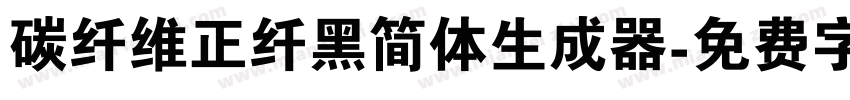 碳纤维正纤黑简体生成器-免费字